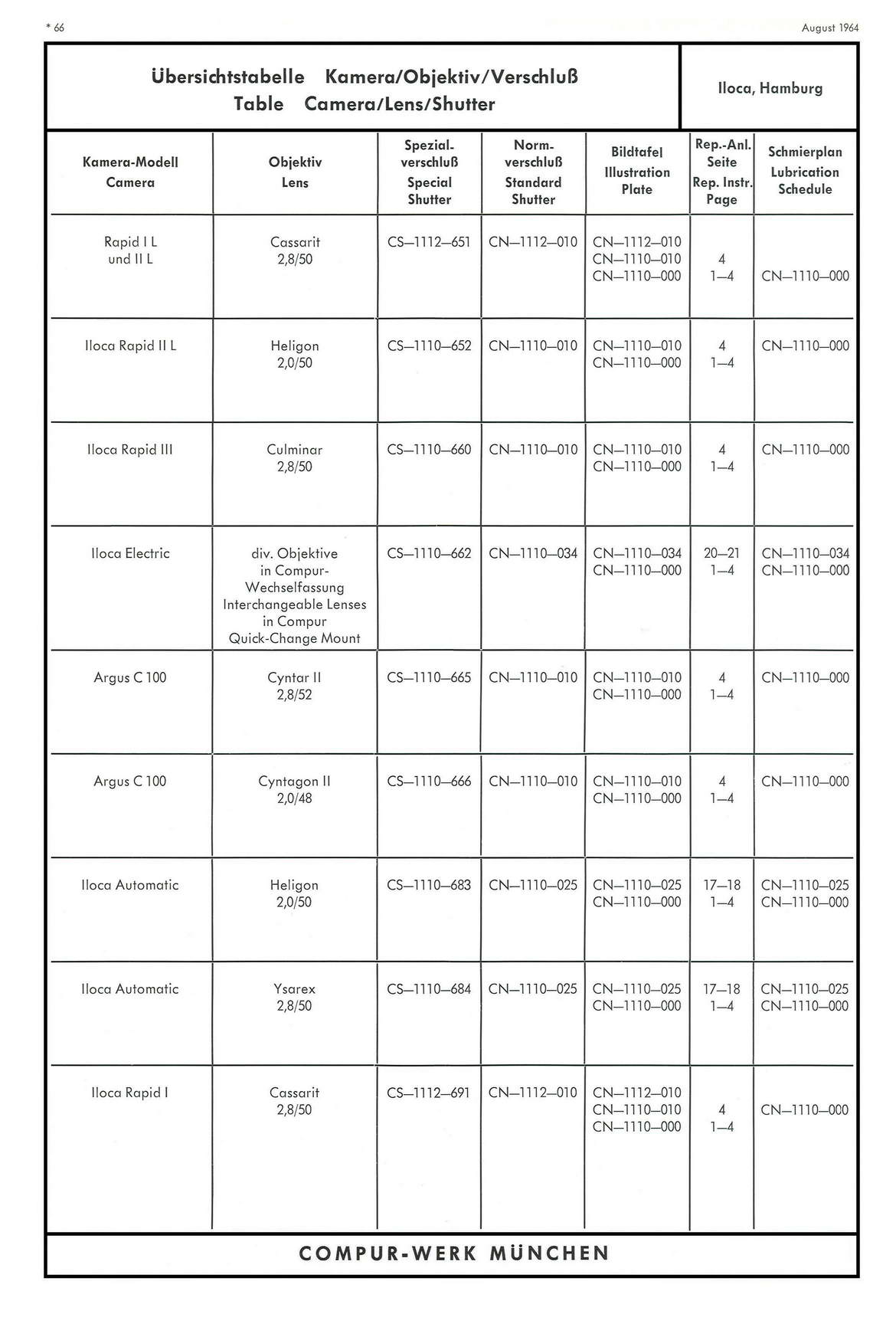 * 66

August 1964

Übersichtstabelle Kamera/Objektiv/Verschluß
Table Camera/Lens/Shutter

Iloca, Hamburg

| Kamera-Modell Camera | Objektiv Lens | Spezial-verschluß Special Shutter | Norm-verschluß Standard Shutter | Bildtafel Illustration Plate | Rep.-Anl. Seite Rep. Instr. Page | Schmierplan Lubrication Schedule |
|---|---|---|---|---|---|---|
| Rapid I L und II L | Cassarit 2,8/50 | CS—1112—651 | CN—1112—010 | CN—1112—010 CN—1110—010 CN—1110—000 | 4 1—4 | CN—1110—000 |
| Iloca Rapid II L | Heligon 2,0/50 | CS—1110—652 | CN—1110—010 | CN—1110—010 CN—1110—000 | 4 1—4 | CN—1110—000 |
| Iloca Rapid III | Culminar 2,8/50 | CS—1110—660 | CN—1110—010 | CN—1110—010 CN—1110—000 | 4 1—4 | CN—1110—000 |
| Iloca Electric | div. Objektive in Compur-Wechselfassung Interchangeable Lenses in Compur Quick-Change Mount | CS—1110—662 | CN—1110—034 | CN—1110—034 CN—1110—000 | 20—21 1—4 | CN—1110—034 CN—1110—000 |
| Argus C 100 | Cyntar II 2,8/52 | CS—1110—665 | CN—1110—010 | CN—1110—010 CN—1110—000 | 4 1—4 | CN—1110—000 |
| Argus C 100 | Cyntagon II 2,0/48 | CS—1110—666 | CN—1110—010 | CN—1110—010 CN—1110—000 | 4 1—4 | CN—1110—000 |
| Iloca Automatic | Heligon 2,0/50 | CS—1110—683 | CN—1110—025 | CN—1110—025 CN—1110—000 | 17—18 1—4 | CN—1110—025 CN—1110—000 |
| Iloca Automatic | Ysarex 2,8/50 | CS—1110—684 | CN—1110—025 | CN—1110—025 CN—1110—000 | 17—18 1—4 | CN—1110—025 CN—1110—000 |
| Iloca Rapid I | Cassarit 2,8/50 | CS—1112—691 | CN—1112—010 | CN—1112—010 CN—1110—010 CN—1110—000 | 4 1—4 | CN—1110—000 |

COMPUR-WERK MÜNCHEN